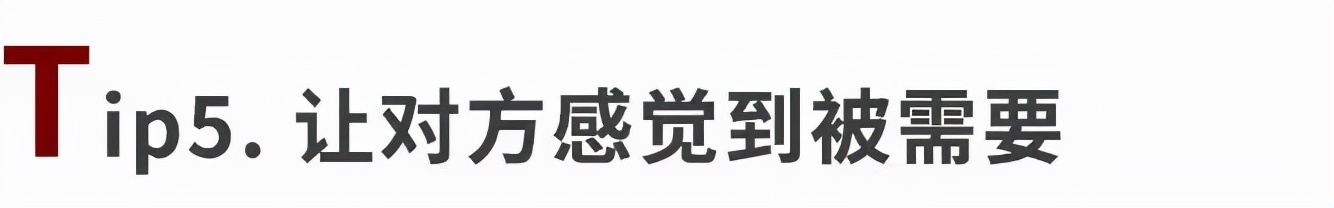 Tip5. 让对方感觉到被需要